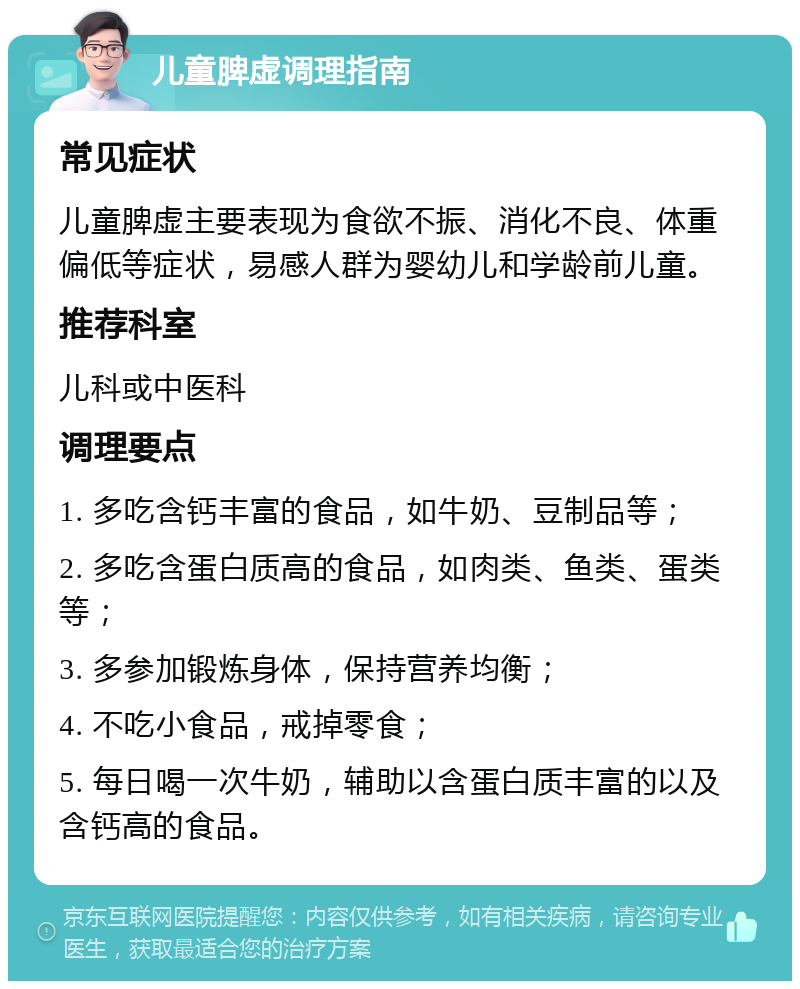 儿童脾虚调理指南

常见症状

儿童脾虚主要表现为食欲不振、消化不良、体重偏低等症状，易感人群为婴幼儿和学龄前儿童。

推荐科室

儿科或中医科

调理要点

1. 多吃含钙丰富的食品，如牛奶、豆制品等；

2. 多吃含蛋白质高的食品，如肉类、鱼类、蛋类等；

3. 多参加锻炼身体，保持营养均衡；

4. 不吃小食品，戒掉零食；

5. 每日喝一次牛奶，辅助以含蛋白质丰富的以及含钙高的食品。

京东互联网医院提醒您：内容仅供参考，如有相关疾病，请咨询专业医生，获取最适合您的治疗方案